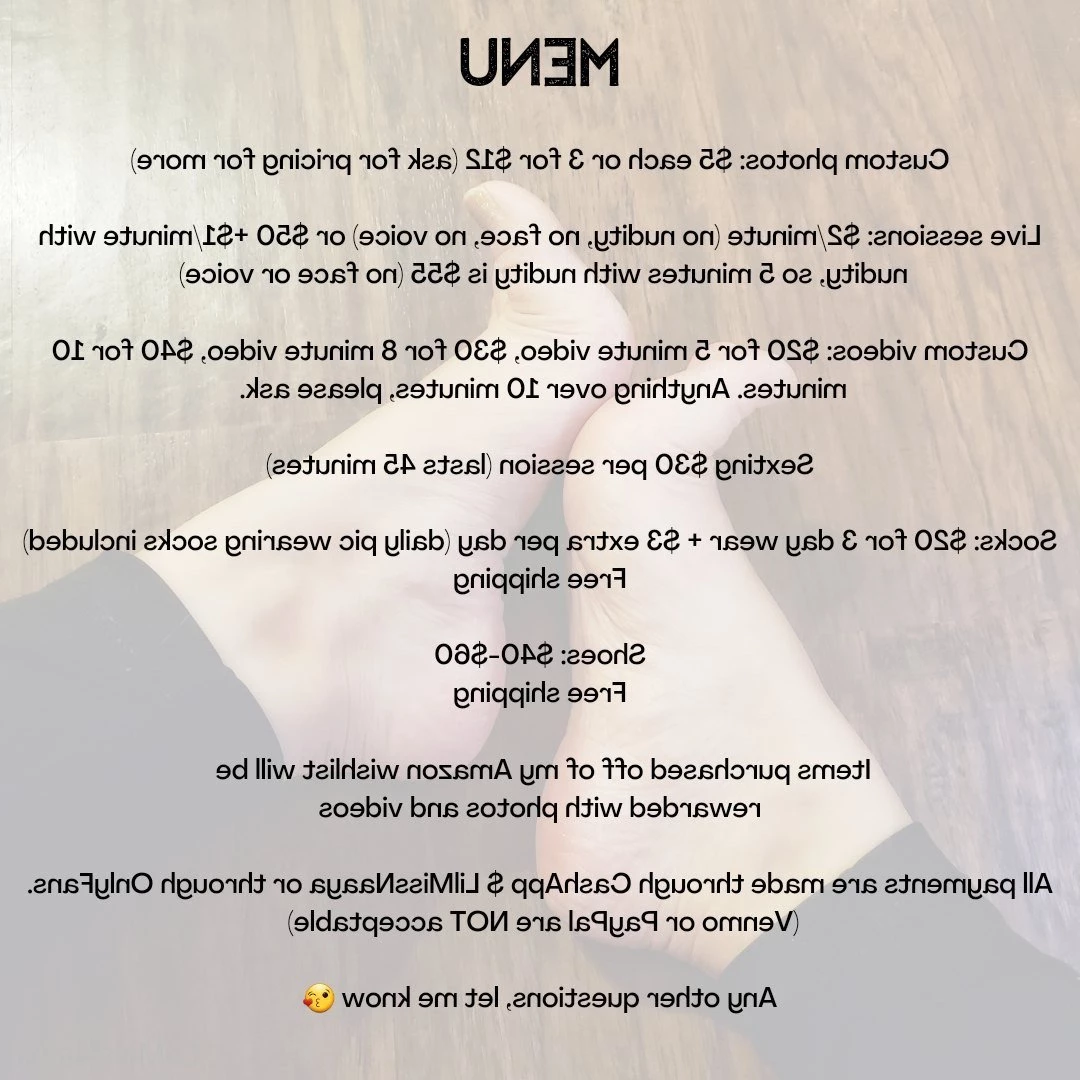 MENU

Custom photos: $5 each or 3 for $12 (ask for pricing for more)

Live sessions: $2/minute (no nudity, no face, no voice) or $50 +$1/minute with nudity, so 5 minutes with nudity is $55 (no face or voice)

Custom videos: $20 for 5 minute video, $30 for 8 minute video, $40 for 10 minutes. Anything over 10 minutes, please ask.

Sexting $30 per session (lasts 45 minutes)

Socks: $20 for 3 day wear + $3 extra per day (daily pic wearing socks included) Free shipping

Shoes: $40-$60
Free shipping

Items purchased off of my Amazon wishlist will be rewarded with photos and videos

All payments are made through CashApp $ LilMissNaaya or through OnlyFans. (Venmo or PayPal are NOT acceptable)

Any other questions, let me know 😘